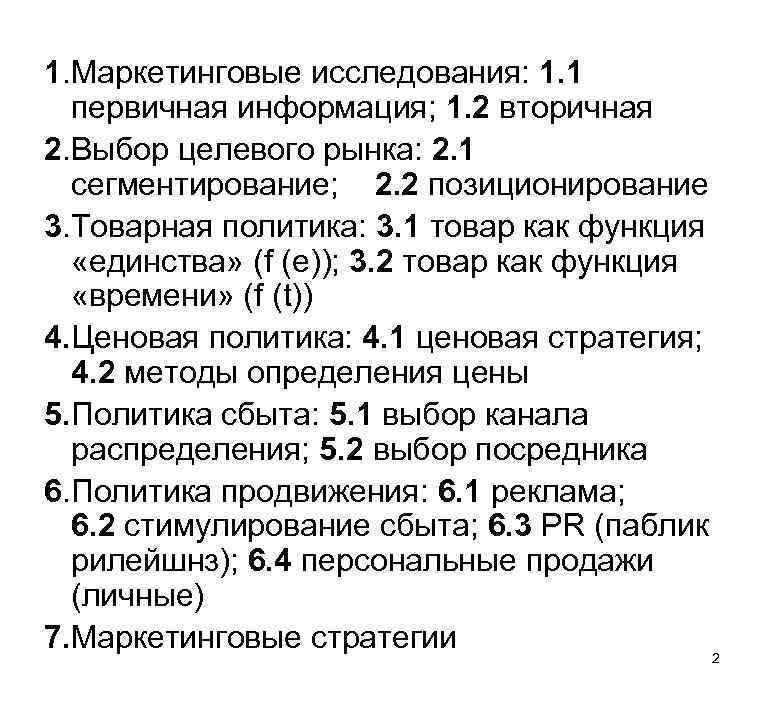 1.Маркетинговые исследования: 1.1 первичная информация; 1.2 вторичная

2.Выбор целевого рынка: 2.1 сегментирование; 2.2 позиционирование

3.Товарная политика: 3.1 товар как функция «единства» (f (e)); 3.2 товар как функция «времени» (f (t))

4.Ценовая политика: 4.1 ценовая стратегия; 4.2 методы определения цены

5.Политика сбыта: 5.1 выбор канала распределения; 5.2 выбор посредника

6.Политика продвижения: 6.1 реклама; 6.2 стимулирование сбыта; 6.3 PR (паблик рилейшнз); 6.4 персональные продажи (личные)

7.Маркетинговые стратегии

2